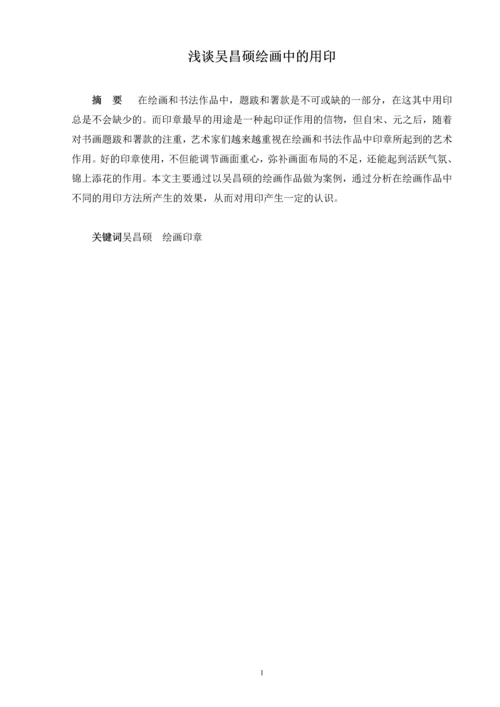 浅谈吴昌硕绘画中的用印

摘　要　在绘画和书法作品中，题跋和署款是不可或缺的一部分，在这其中用印总是不会缺少的。而印章最早的用途是一种起印证作用的信物，但自宋、元之后，随着对书画题跋和署款的注重，艺术家们越来越重视在绘画和书法作品中印章所起到的艺术作用。好的印章使用，不但能调节画面重心，弥补画面布局的不足，还能起到活跃气氛、锦上添花的作用。本文主要通过以吴昌硕的绘画作品做为案例，通过分析在绘画作品中不同的用印方法所产生的效果，从而对用印产生一定的认识。

关键词吴昌硕　绘画印章

1